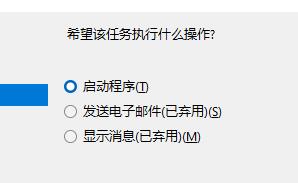 希望该任务执行什么操作?

启动程序(T)
发送电子邮件(已弃用)(S)
显示消息(已弃用)(M)